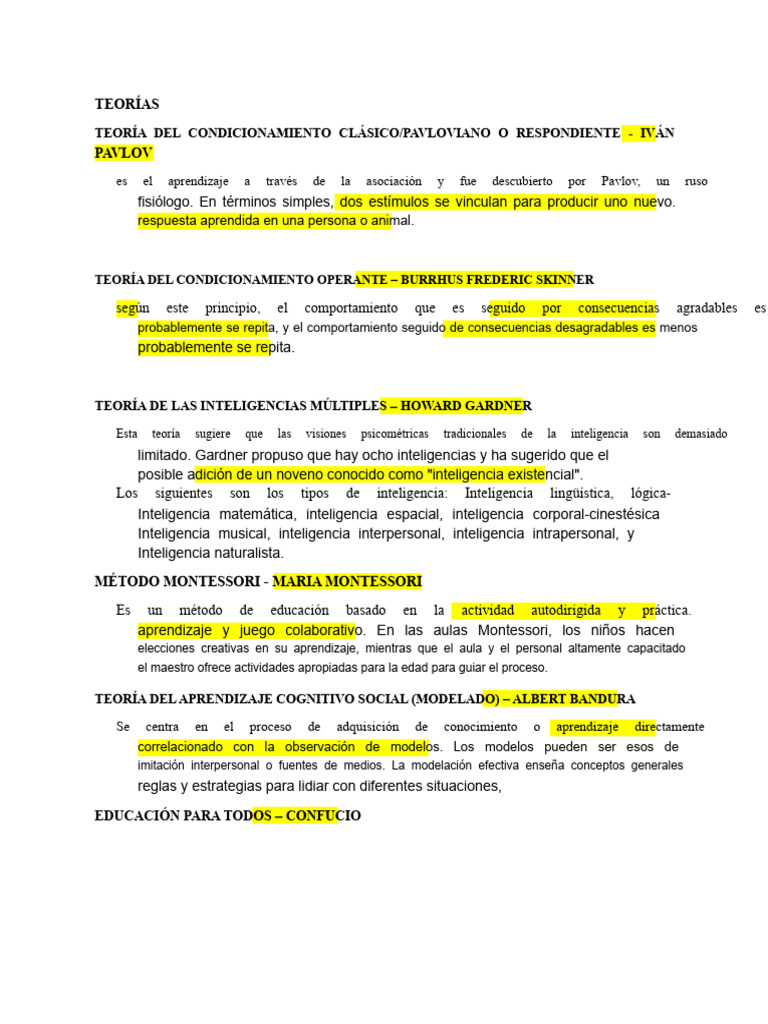 TEORÍAS

TEORÍA DEL CONDICIONAMIENTO CLÁSICO/PAVLOVIANO O RESPONDIENTE - IVÁN PAVLOV

es el aprendizaje a través de la asociación y fue descubierto por Pavlov, un ruso fisiólogo. En términos simples, dos estímulos se vinculan para producir uno nuevo. respuesta aprendida en una persona o animal.

TEORÍA DEL CONDICIONAMIENTO OPERANTE – BURRHUS FREDERIC SKINNER

según este principio, el comportamiento que es seguido por consecuencias agradables es probablemente se repita, y el comportamiento seguido de consecuencias desagradables es menos probablemente se repita.

TEORÍA DE LAS INTELIGENCIAS MÚLTIPLES – HOWARD GARDNER

Esta teoría sugiere que las visiones psicométricas tradicionales de la inteligencia son demasiado limitado. Gardner propuso que hay ocho inteligencias y ha sugerido que el posible adición de un noveno conocido como "inteligencia existencial".

Los siguientes son los tipos de inteligencia: Inteligencia lingüística, lógica-Inteligencia matemática, inteligencia espacial, inteligencia corporal-cinestésica Inteligencia musical, inteligencia interpersonal, inteligencia intrapersonal, y Inteligencia naturalista.

MÉTODO MONTESSORI - MARIA MONTESSORI

Es un método de educación basado en la actividad autodirigida y práctica. aprendizaje y juego colaborativo. En las aulas Montessori, los niños hacen elecciones creativas en su aprendizaje, mientras que el aula y el personal altamente capacitado el maestro ofrece actividades apropiadas para la edad para guiar el proceso.

TEORÍA DEL APRENDIZAJE COGNITIVO SOCIAL (MODELADO) – ALBERT BANDURA

Se centra en el proceso de adquisición de conocimiento o aprendizaje directamente correlacionado con la observación de modelos. Los modelos pueden ser esos de imitación interpersonal o fuentes de medios. La modelación efectiva enseña conceptos generales reglas y estrategias para lidiar con diferentes situaciones,

EDUCACIÓN PARA TODOS – CONFUCIO